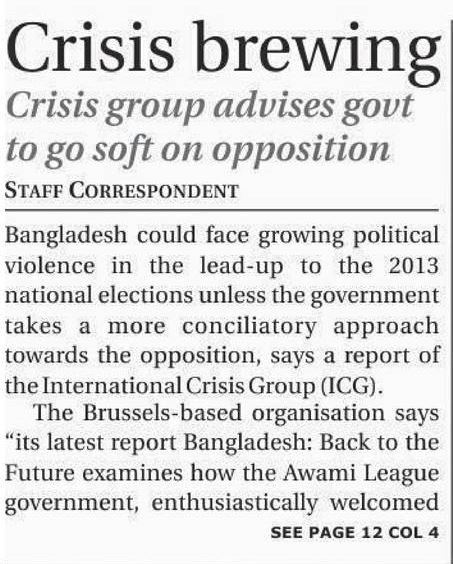 Crisis brewing

Crisis group advises govt to go soft on opposition

STAFF CORRESPONDENT

Bangladesh could face growing political violence in the lead-up to the 2013 national elections unless the government takes a more conciliatory approach towards the opposition, says a report of the International Crisis Group (ICG).

The Brussels-based organisation says "its latest report Bangladesh: Back to the Future examines how the Awami League government, enthusiastically welcomed

SEE PAGE 12 COL 4